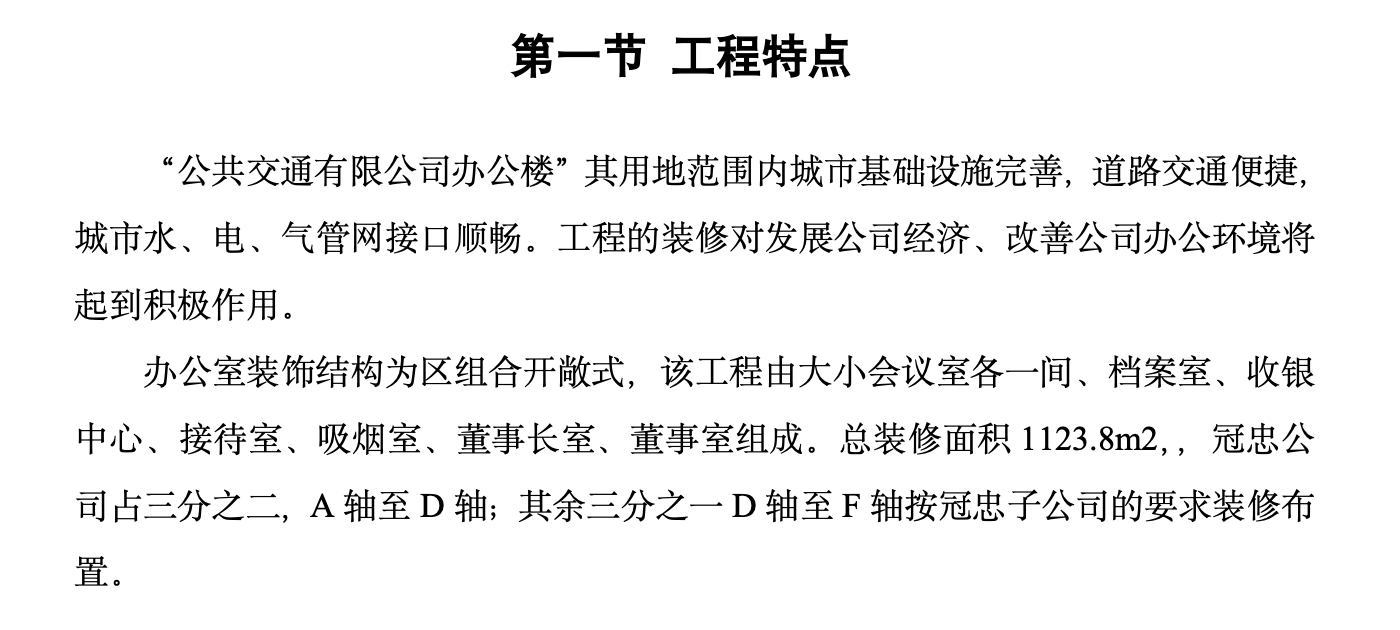 第一节 工程特点

“公共交通有限公司办公楼”其用地范围内城市基础设施完善，道路交通便捷，城市水、电、气管网接口顺畅。工程的装修对发展公司经济、改善公司办公环境将起到积极作用。

办公室装饰结构为区组合开敞式，该工程由大小会议室各一间、档案室、收银中心、接待室、吸烟室、董事长室、董事室组成。总装修面积 1123.8m2,，冠忠公司占三分之二，A 轴至 D 轴；其余三分之一 D 轴至 F 轴按冠忠子公司的要求装修布置。